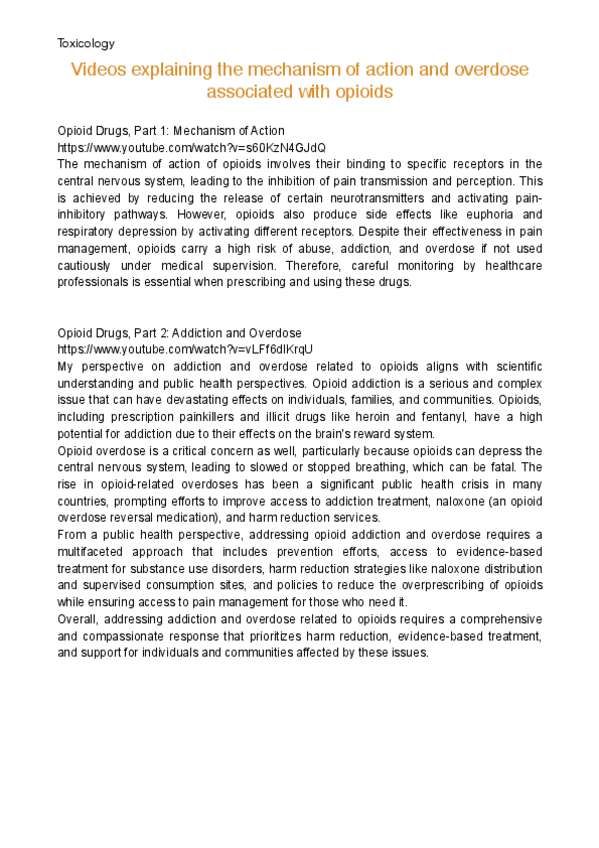 Toxicology

Videos explaining the mechanism of action and overdose associated with opioids

Opioid Drugs, Part 1: Mechanism of Action
https://www.youtube.com/watch?v=s60KzN4GJdQ
The mechanism of action of opioids involves their binding to specific receptors in the central nervous system, leading to the inhibition of pain transmission and perception. This is achieved by reducing the release of certain neurotransmitters and activating pain-inhibitory pathways. However, opioids also produce side effects like euphoria and respiratory depression by activating different receptors. Despite their effectiveness in pain management, opioids carry a high risk of abuse, addiction, and overdose if not used cautiously under medical supervision. Therefore, careful monitoring by healthcare professionals is essential when prescribing and using these drugs.

Opioid Drugs, Part 2: Addiction and Overdose
https://www.youtube.com/watch?v=vLFf6dIKrqU
My perspective on addiction and overdose related to opioids aligns with scientific understanding and public health perspectives. Opioid addiction is a serious and complex issue that can have devastating effects on individuals, families, and communities. Opioids, including prescription painkillers and illicit drugs like heroin and fentanyl, have a high potential for addiction due to their effects on the brain's reward system.
Opioid overdose is a critical concern as well, particularly because opioids can depress the central nervous system, leading to slowed or stopped breathing, which can be fatal. The rise in opioid-related overdoses has been a significant public health crisis in many countries, prompting efforts to improve access to addiction treatment, naloxone (an opioid overdose reversal medication), and harm reduction services.
From a public health perspective, addressing opioid addiction and overdose requires a multifaceted approach that includes prevention efforts, access to evidence-based treatment for substance use disorders, harm reduction strategies like naloxone distribution and supervised consumption sites, and policies to reduce the overprescribing of opioids while ensuring access to pain management for those who need it.
Overall, addressing addiction and overdose related to opioids requires a comprehensive and compassionate response that prioritizes harm reduction, evidence-based treatment, and support for individuals and communities affected by these issues.